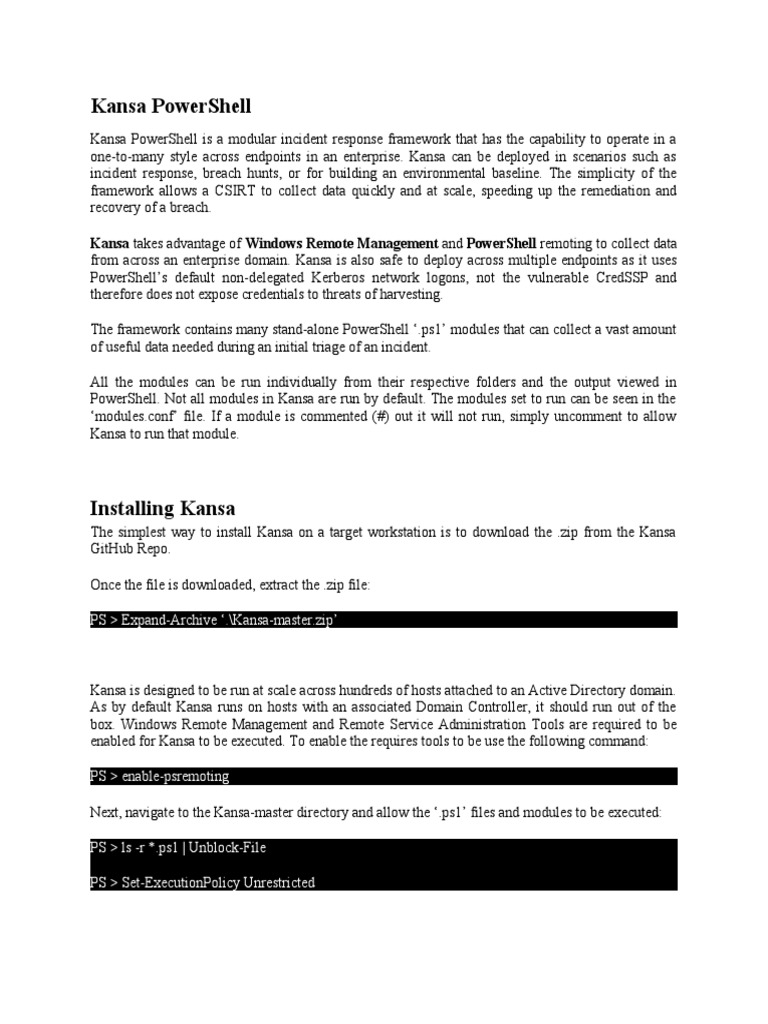 Kansa PowerShell

Kansa PowerShell is a modular incident response framework that has the capability to operate in a one-to-many style across endpoints in an enterprise. Kansa can be deployed in scenarios such as incident response, breach hunts, or for building an environmental baseline. The simplicity of the framework allows a CSIRT to collect data quickly and at scale, speeding up the remediation and recovery of a breach.

Kansa takes advantage of Windows Remote Management and PowerShell remoting to collect data from across an enterprise domain. Kansa is also safe to deploy across multiple endpoints as it uses PowerShell's default non-delegated Kerberos network logons, not the vulnerable CredSSP and therefore does not expose credentials to threats of harvesting.

The framework contains many stand-alone PowerShell '.ps1' modules that can collect a vast amount of useful data needed during an initial triage of an incident.

All the modules can be run individually from their respective folders and the output viewed in PowerShell. Not all modules in Kansa are run by default. The modules set to run can be seen in the 'modules.conf' file. If a module is commented (#) out it will not run, simply uncomment to allow Kansa to run that module.

Installing Kansa

The simplest way to install Kansa on a target workstation is to download the .zip from the Kansa GitHub Repo.

Once the file is downloaded, extract the .zip file:

PS > Expand-Archive '.\Kansa-master.zip'

Kansa is designed to be run at scale across hundreds of hosts attached to an Active Directory domain. As by default Kansa runs on hosts with an associated Domain Controller, it should run out of the box. Windows Remote Management and Remote Service Administration Tools are required to be enabled for Kansa to be executed. To enable the requires tools to be use the following command:

PS > enable-psremoting

Next, navigate to the Kansa-master directory and allow the '.ps1' files and modules to be executed:

PS > ls -r *.ps1 | Unblock-File

PS > Set-ExecutionPolicy Unrestricted